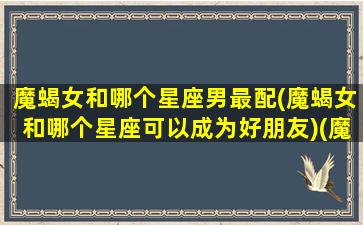 魔蝎女和哪个星座男最配(魔蝎女和哪个星座可以成为好朋友)(魔